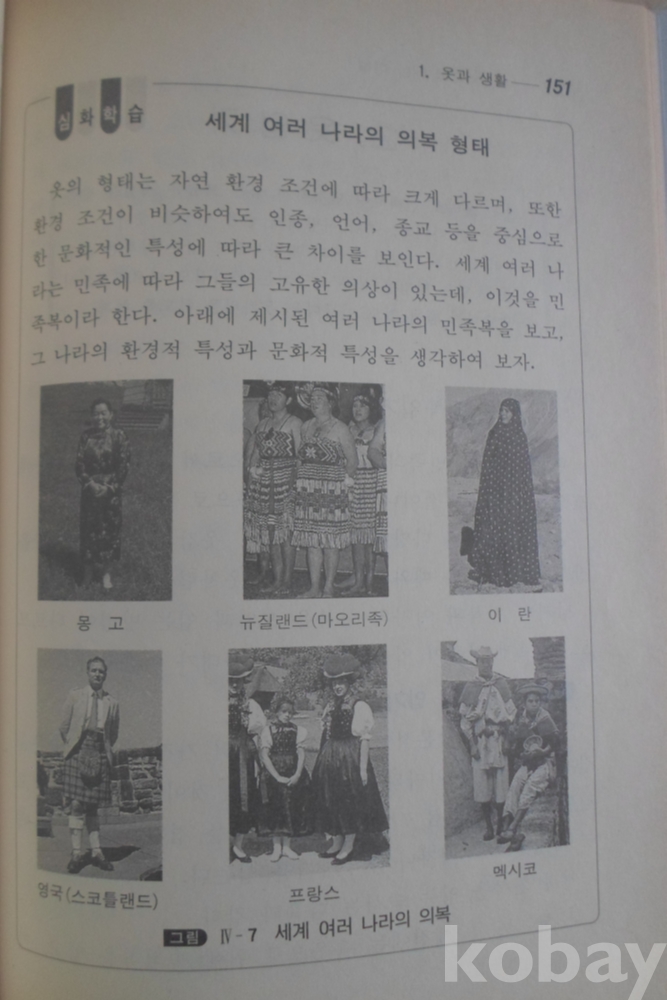 1. 옷과 생활 — 151

심화학습

세계 여러 나라의 의복 형태

옷의 형태는 자연 환경 조건에 따라 크게 다르며, 또한 환경 조건이 비슷하여도 인종, 언어, 종교 등을 중심으로 한 문화적인 특성에 따라 큰 차이를 보인다. 세계 여러 나라는 민족에 따라 그들의 고유한 의상이 있는데, 이것을 민족복이라 한다. 아래에 제시된 여러 나라의 민족복을 보고, 그 나라의 환경적 특성과 문화적 특성을 생각하여 보자.

몽 고

뉴질랜드(마오리족)

이 란

영국(스코틀랜드)

프랑스

멕시코

그림 IV-7 세계 여러 나라의 의복

kobay